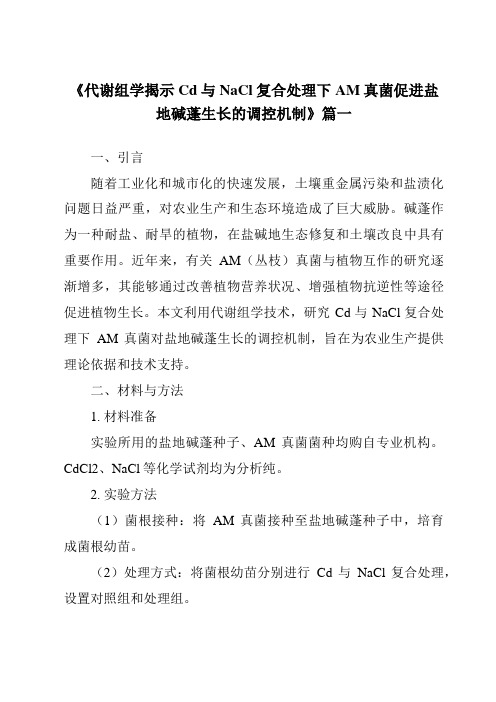 《代谢组学揭示 Cd 与 NaCl 复合处理下 AM 真菌促进盐地碱蓬生长的调控机制》篇一

一、引言

随着工业化和城市化的快速发展，土壤重金属污染和盐渍化问题日益严重，对农业生产和生态环境造成了巨大威胁。碱蓬作为一种耐盐、耐旱的植物，在盐碱地生态修复和土壤改良中具有重要作用。近年来，有关 AM（丛枝）真菌与植物互作的研究逐渐增多，其能够通过改善植物营养状况、增强植物抗逆性等途径促进植物生长。本文利用代谢组学技术，研究 Cd 与 NaCl 复合处理下 AM 真菌对盐地碱蓬生长的调控机制，旨在为农业生产提供理论依据和技术支持。

二、材料与方法

1. 材料准备

实验所用的盐地碱蓬种子、AM 真菌菌种均购自专业机构。CdCl2、NaCl 等化学试剂均为分析纯。

2. 实验方法

（1）菌根接种：将 AM 真菌接种至盐地碱蓬种子中，培育成菌根幼苗。

（2）处理方式：将菌根幼苗分别进行 Cd 与 NaCl 复合处理，设置对照组和处理组。